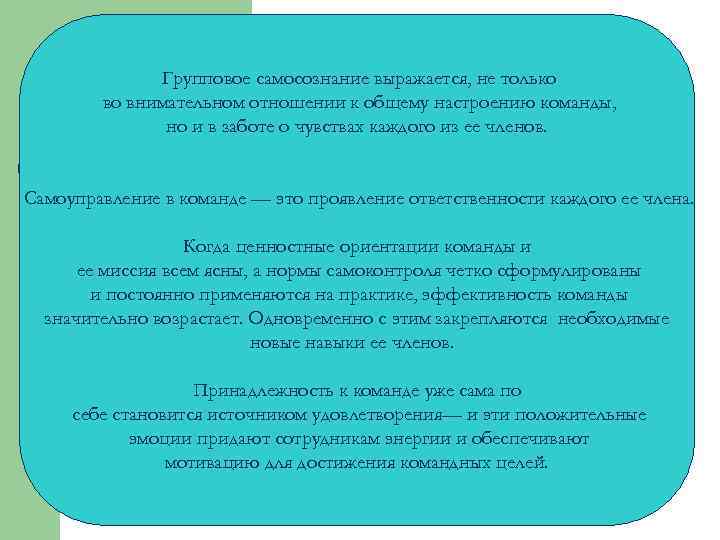 Групповое самосознание выражается, не только во внимательном отношении к общему настроению команды, но и в заботе о чувствах каждого из ее членов.

Самоуправление в команде — это проявление ответственности каждого ее члена.

Когда ценностные ориентации команды и ее миссия всем ясны, а нормы самоконтроля четко сформулированы и постоянно применяются на практике, эффективность команды значительно возрастает. Одновременно с этим закрепляются необходимые новые навыки ее членов.

Принадлежность к команде уже сама по себе становится источником удовлетворения— и эти положительные эмоции придают сотрудникам энергии и обеспечивают мотивацию для достижения командных целей.